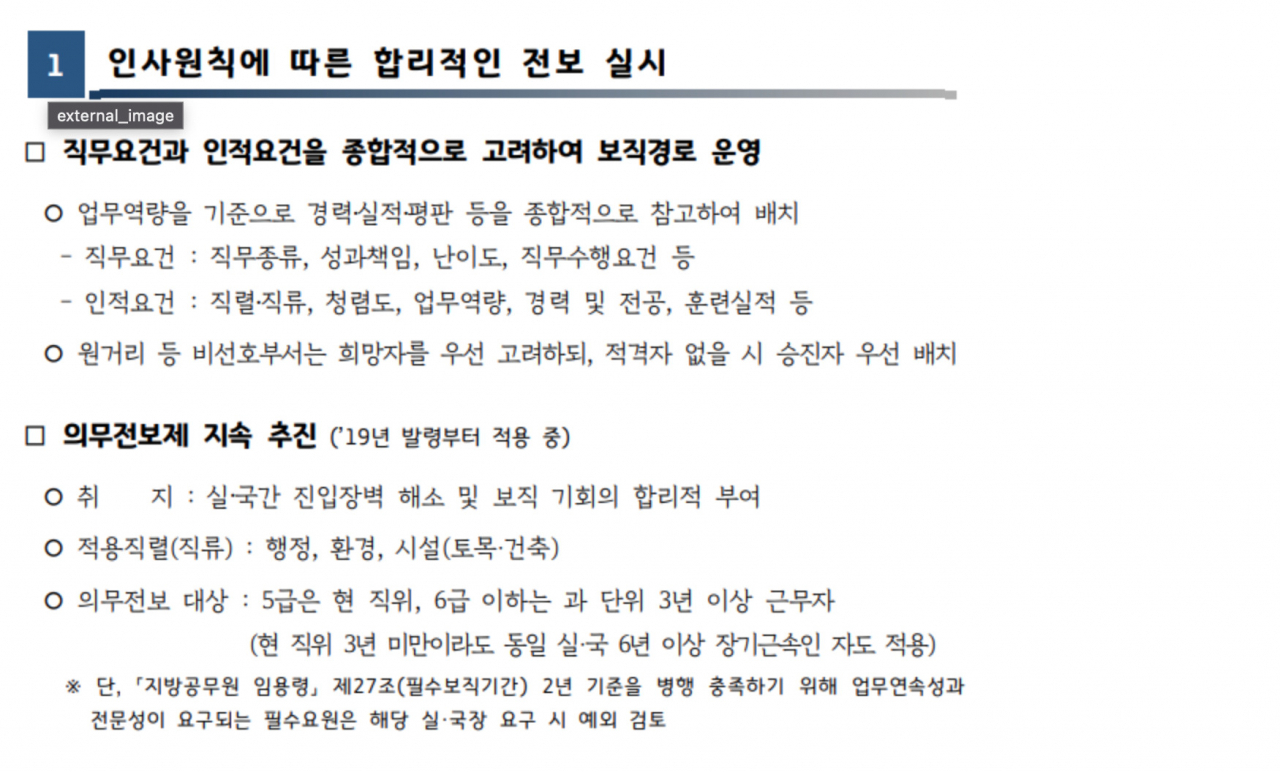 1 인사원칙에 따른 합리적인 전보 실시

external_image

□ 직무요건과 인적요건을 종합적으로 고려하여 보직경로 운영

○ 업무역량을 기준으로 경력·실적·평판 등을 종합적으로 참고하여 배치
- 직무요건 : 직무종류, 성과책임, 난이도, 직무수행요건 등
- 인적요건 : 직렬·직류, 청렴도, 업무역량, 경력 및 전공, 훈련실적 등

○ 원거리 등 비선호부서는 희망자를 우선 고려하되, 적격자 없을 시 승진자 우선 배치

□ 의무전보제 지속 추진 ('19년 발령부터 적용 중)

○ 취 지 : 실·국간 진입장벽 해소 및 보직 기회의 합리적 부여

○ 적용직렬(직류) : 행정, 환경, 시설(토목·건축)

○ 의무전보 대상 : 5급은 현 직위, 6급 이하는 과 단위 3년 이상 근무자
(현 직위 3년 미만이라도 동일 실·국 6년 이상 장기근속인 자도 적용)

※ 단, 「지방공무원 임용령」 제27조(필수보직기간) 2년 기준을 병행 충족하기 위해 업무연속성과 전문성이 요구되는 필수요원은 해당 실·국장 요구 시 예외 검토